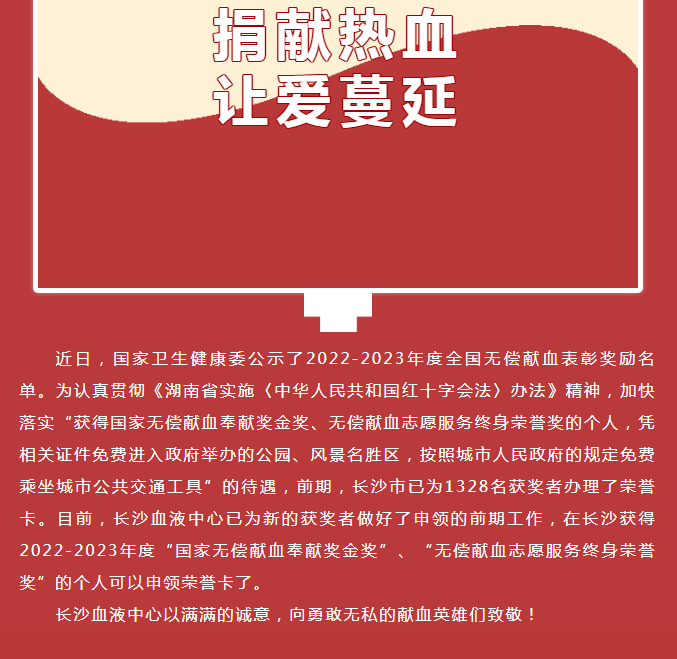 捐献热血
让爱蔓延

近日，国家卫生健康委公示了2022-2023年度全国无偿献血表彰奖励名单。为认真贯彻《湖南省实施〈中华人民共和国红十字会法〉办法》精神，加快落实“获得国家无偿献血奉献奖金奖、无偿献血志愿服务终身荣誉奖的个人，凭相关证件免费进入政府举办的公园、风景名胜区，按照城市人民政府的规定免费乘坐城市公共交通工具”的待遇，前期，长沙市已为1328名获奖者办理了荣誉卡。目前，长沙血液中心已为新的获奖者做好了申领的前期工作，在长沙获得2022-2023年度“国家无偿献血奉献奖金奖”、“无偿献血志愿服务终身荣誉奖”的个人可以申领荣誉卡了。

长沙血液中心以满满的诚意，向勇敢无私的献血英雄们致敬！